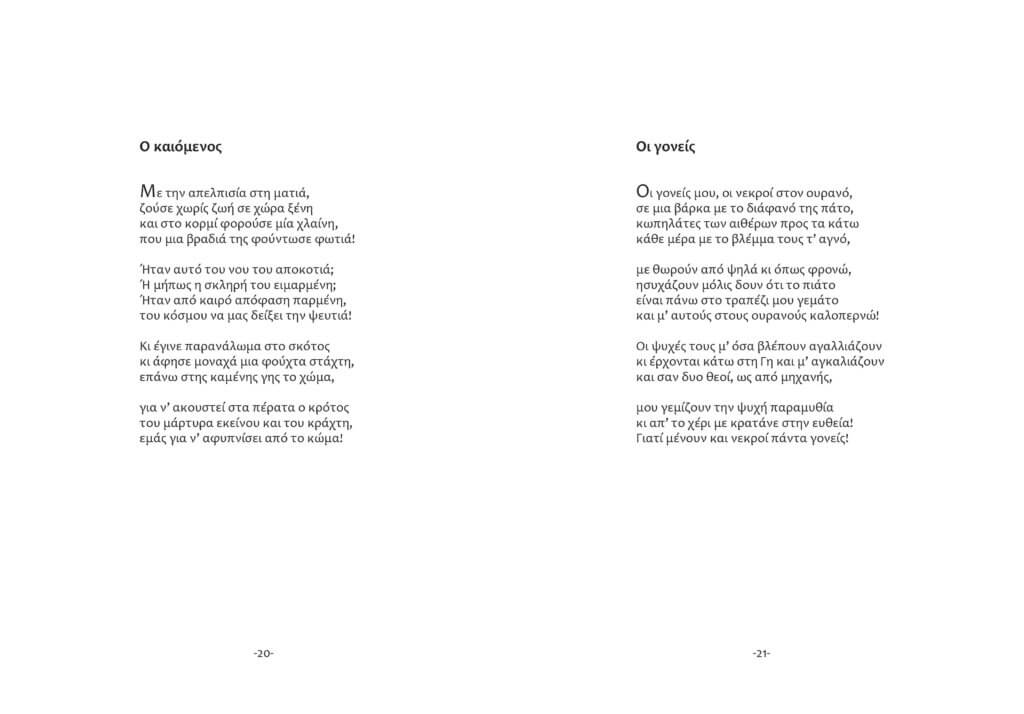 Ο καιόμενος

Με την απελπισία στη ματιά,
ζούσε χωρίς ζωή σε χώρα ξένη
και στο κορμί φορούσε μία χλαίνη,
που μια βραδιά της φούντωσε φωτιά!

Ήταν αυτό του νου του αποκοτιά;
Ή μήπως η σκληρή του ειμαρμένη;
Ήταν από καιρό απόφαση παρμένη,
του κόσμου να μας δείξει την ψευτιά!

Κι έγινε παρανάλωμα στο σκότος
κι άφησε μοναχά μια φούχτα στάχτη,
επάνω στης καμένης γης το χώμα,

για ν' ακουστεί στα πέρατα ο κρότος
του μάρτυρα εκείνου και του κράχτη,
εμάς για ν' αφυπνίσει από το κώμα!

-20-

Οι γονείς

Οι γονείς μου, οι νεκροί στον ουρανό,
σε μια βάρκα με το διάφανό της πάτο,
κωπηλάτες των αιθέρων προς τα κάτω
κάθε μέρα με το βλέμμα τους τ' αγνό,

με θωρούν από ψηλά κι όπως φρονώ,
ησυχάζουν μόλις δουν ότι το πιάτο
είναι πάνω στο τραπέζι μου γεμάτο
και μ' αυτούς στους ουρανούς καλοπερνώ!

Οι ψυχές τους μ' όσα βλέπουν αγαλλιάζουν
κι έρχονται κάτω στη Γη και μ' αγκαλιάζουν
και σαν δυο θεοί, ως από μηχανής,

μου γεμίζουν την ψυχή παραμυθία
κι απ' το χέρι με κρατάνε στην ευθεία!
Γιατί μένουν και νεκροί πάντα γονείς!

-21-